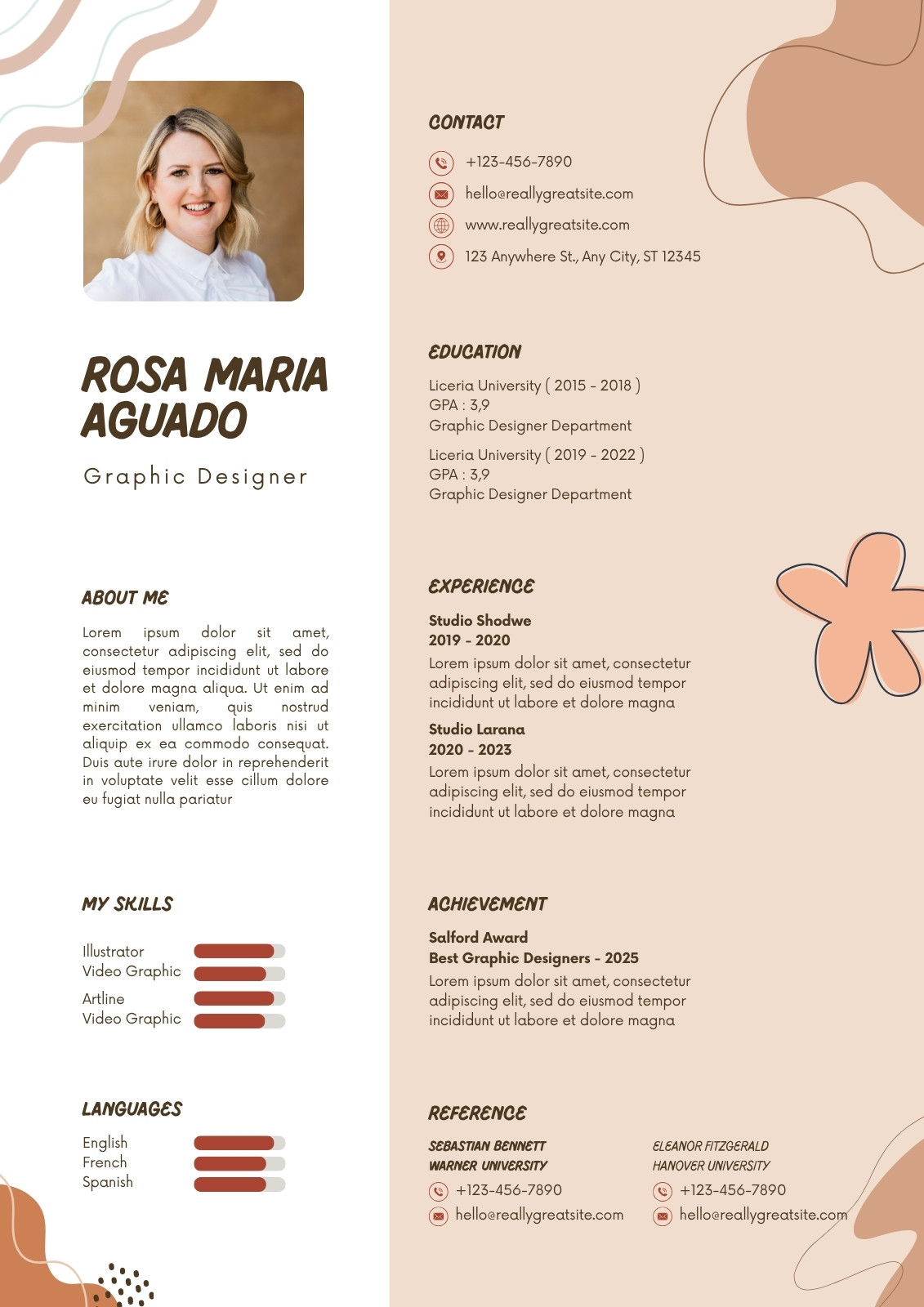 ROSA MARIA AGUADO

Graphic Designer

ABOUT ME

Lorem ipsum dolor sit amet, consectetur adipiscing elit, sed do eiusmod tempor incididunt ut labore et dolore magna aliqua. Ut enim ad minim veniam, quis nostrud exercitation ullamco laboris nisi ut aliquip ex ea commodo consequat. Duis aute irure dolor in reprehenderit in voluptate velit esse cillum dolore eu fugiat nulla pariatur

MY SKILLS

Illustrator
Video Graphic
Artline
Video Graphic

LANGUAGES

English
French
Spanish

CONTACT

+123-456-7890
hello@reallygreatsite.com
www.reallygreatsite.com
123 Anywhere St., Any City, ST 12345

EDUCATION

Liceria University ( 2015 - 2018 )
GPA : 3,9
Graphic Designer Department

Liceria University ( 2019 - 2022 )
GPA : 3,9
Graphic Designer Department

EXPERIENCE

Studio Shodwe
2019 - 2020
Lorem ipsum dolor sit amet, consectetur adipiscing elit, sed do eiusmod tempor incididunt ut labore et dolore magna

Studio Larana
2020 - 2023
Lorem ipsum dolor sit amet, consectetur adipiscing elit, sed do eiusmod tempor incididunt ut labore et dolore magna

ACHIEVEMENT

Salford Award
Best Graphic Designers - 2025
Lorem ipsum dolor sit amet, consectetur adipiscing elit, sed do eiusmod tempor incididunt ut labore et dolore magna

REFERENCE

SEBASTIAN BENNETT
WARNER UNIVERSITY
+123-456-7890
hello@reallygreatsite.com

ELEANOR FITZGERALD
HANOVER UNIVERSITY
+123-456-7890
hello@reallygreatsite.com